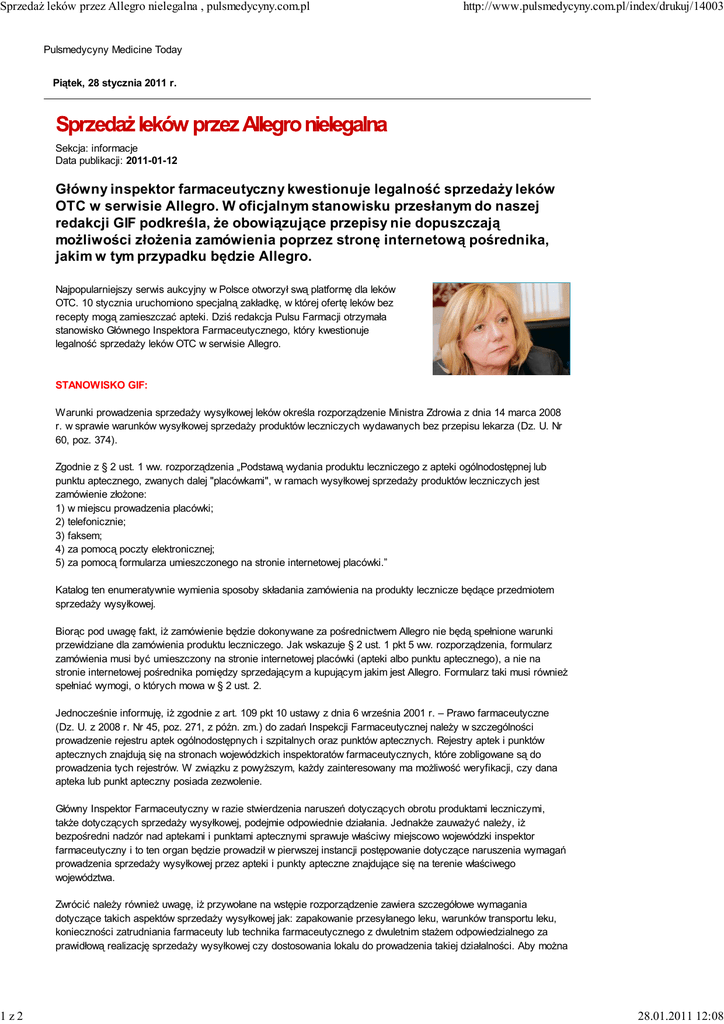 Sprzedaż leków przez Allegro nielegalna , pulsmedycyny.com.pl

http://www.pulsmedycyny.com.pl/index/drukuj/14003

Pulsmedycyny Medicine Today

Piątek, 28 stycznia 2011 r.

Sprzedaż leków przez Allegro nielegalna

Sekcja: informacje
Data publikacji: 2011-01-12

Główny inspektor farmaceutyczny kwestionuje legalność sprzedaży leków OTC w serwisie Allegro. W oficjalnym stanowisku przesłanym do naszej redakcji GIF podkreśla, że obowiązujące przepisy nie dopuszczają możliwości złożenia zamówienia poprzez stronę internetową pośrednika, jakim w tym przypadku będzie Allegro.

Najpopularniejszy serwis aukcyjny w Polsce otworzył swą platformę dla leków OTC. 10 stycznia uruchomiono specjalną zakładkę, w której ofertę leków bez recepty mogą zamieszczać apteki. Dziś redakcja Pulsu Farmacji otrzymała stanowisko Głównego Inspektora Farmaceutycznego, który kwestionuje legalność sprzedaży leków OTC w serwisie Allegro.

STANOWISKO GIF:

Warunki prowadzenia sprzedaży wysyłkowej leków określa rozporządzenie Ministra Zdrowia z dnia 14 marca 2008 r. w sprawie warunków wysyłkowej sprzedaży produktów leczniczych wydawanych bez przepisu lekarza (Dz. U. Nr 60, poz. 374).

Zgodnie z § 2 ust. 1 ww. rozporządzenia „Podstawą wydania produktu leczniczego z apteki ogólnodostępnej lub punktu aptecznego, zwanych dalej "placówkami", w ramach wysyłkowej sprzedaży produktów leczniczych jest zamówienie złożone:
1) w miejscu prowadzenia placówki;
2) telefonicznie;
3) faksem;
4) za pomocą poczty elektronicznej;
5) za pomocą formularza umieszczonego na stronie internetowej placówki."

Katalog ten enumeratywnie wymienia sposoby składania zamówienia na produkty lecznicze będące przedmiotem sprzedaży wysyłkowej.

Biorąc pod uwagę fakt, iż zamówienie będzie dokonywane za pośrednictwem Allegro nie będą spełnione warunki przewidziane dla zamówienia produktu leczniczego. Jak wskazuje § 2 ust. 1 pkt 5 ww. rozporządzenia, formularz zamówienia musi być umieszczony na stronie internetowej placówki (apteki albo punktu aptecznego), a nie na stronie internetowej pośrednika pomiędzy sprzedającym a kupującym jakim jest Allegro. Formularz taki musi również spełniać wymogi, o których mowa w § 2 ust. 2.

Jednocześnie informuję, iż zgodnie z art. 109 pkt 10 ustawy z dnia 6 września 2001 r. – Prawo farmaceutyczne (Dz. U. z 2008 r. Nr 45, poz. 271, z późn. zm.) do zadań Inspekcji Farmaceutycznej należy w szczególności prowadzenie rejestru aptek ogólnodostępnych i szpitalnych oraz punktów aptecznych. Rejestry aptek i punktów aptecznych znajdują się na stronach wojewódzkich inspektoratów farmaceutycznych, które zobligowane są do prowadzenia tych rejestrów. W związku z powyższym, każdy zainteresowany ma możliwość weryfikacji, czy dana apteka lub punkt apteczny posiada zezwolenie.

Główny Inspektor Farmaceutyczny w razie stwierdzenia naruszeń dotyczących obrotu produktami leczniczymi, także dotyczących sprzedaży wysyłkowej, podejmie odpowiednie działania. Jednakże zauważyć należy, iż bezpośredni nadzór nad aptekami i punktami aptecznymi sprawuje właściwy miejscowo wojewódzki inspektor farmaceutyczny i to ten organ będzie prowadził w pierwszej instancji postępowanie dotyczące naruszenia wymagań prowadzenia sprzedaży wysyłkowej przez apteki i punkty apteczne znajdujące się na terenie właściwego województwa.

Zwrócić należy również uwagę, iż przywołane na wstępie rozporządzenie zawiera szczegółowe wymagania dotyczące takich aspektów sprzedaży wysyłkowej jak: zapakowanie przesyłanego leku, warunków transportu leku, konieczności zatrudniania farmaceuty lub technika farmaceutycznego z dwuletnim stażem odpowiedzialnego za prawidłową realizację sprzedaży wysyłkowej czy dostosowania lokalu do prowadzenia takiej działalności. Aby można

1 z 2

28.01.2011 12:08